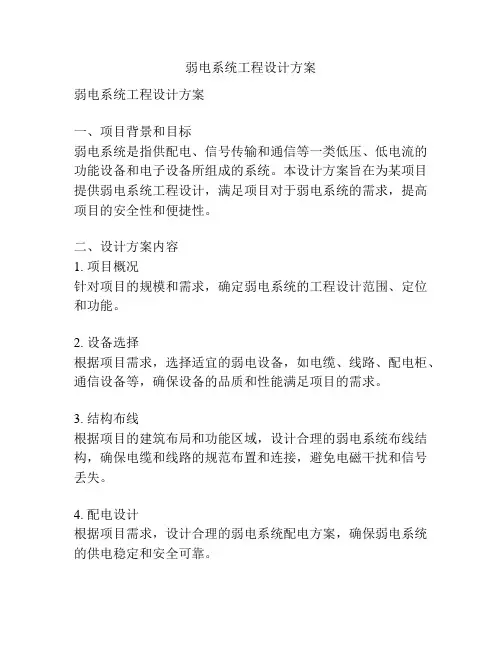 弱电系统工程设计方案

弱电系统工程设计方案

一、项目背景和目标
弱电系统是指供配电、信号传输和通信等一类低压、低电流的功能设备和电子设备所组成的系统。本设计方案旨在为某项目提供弱电系统工程设计，满足项目对于弱电系统的需求，提高项目的安全性和便捷性。

二、设计方案内容
1. 项目概况
针对项目的规模和需求，确定弱电系统的工程设计范围、定位和功能。

2. 设备选择
根据项目需求，选择适宜的弱电设备，如电缆、线路、配电柜、通信设备等，确保设备的品质和性能满足项目的需求。

3. 结构布线
根据项目的建筑布局和功能区域，设计合理的弱电系统布线结构，确保电缆和线路的规范布置和连接，避免电磁干扰和信号丢失。

4. 配电设计
根据项目需求，设计合理的弱电系统配电方案，确保弱电系统的供电稳定和安全可靠。